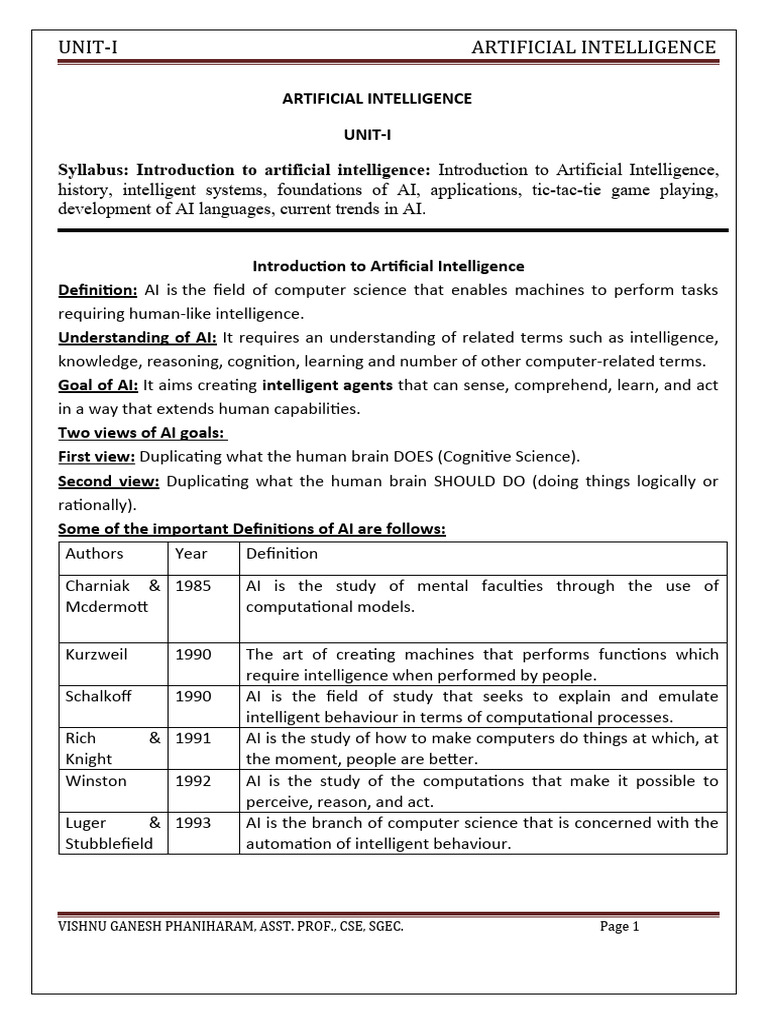 UNIT-I ARTIFICIAL INTELLIGENCE

ARTIFICIAL INTELLIGENCE

UNIT-I

Syllabus: Introduction to artificial intelligence: Introduction to Artificial Intelligence, history, intelligent systems, foundations of AI, applications, tic-tac-tie game playing, development of AI languages, current trends in AI.

Introduction to Artificial Intelligence

Definition: AI is the field of computer science that enables machines to perform tasks requiring human-like intelligence.

Understanding of AI: It requires an understanding of related terms such as intelligence, knowledge, reasoning, cognition, learning and number of other computer-related terms.

Goal of AI: It aims creating intelligent agents that can sense, comprehend, learn, and act in a way that extends human capabilities.

Two views of AI goals:

First view: Duplicating what the human brain DOES (Cognitive Science).

Second view: Duplicating what the human brain SHOULD DO (doing things logically or rationally).

Some of the important Definitions of AI are follows:

| Authors | Year | Definition |
|---|---|---|
| Charniak & Mcdermott | 1985 | AI is the study of mental faculties through the use of computational models. |
| Kurzweil | 1990 | The art of creating machines that performs functions which require intelligence when performed by people. |
| Schalkoff | 1990 | AI is the field of study that seeks to explain and emulate intelligent behaviour in terms of computational processes. |
| Rich & Knight | 1991 | AI is the study of how to make computers do things at which, at the moment, people are better. |
| Winston | 1992 | AI is the study of the computations that make it possible to perceive, reason, and act. |
| Luger & Stubblefield | 1993 | AI is the branch of computer science that is concerned with the automation of intelligent behaviour. |

VISHNU GANESH PHANIHARAM, ASST. PROF., CSE, SGEC. Page 1